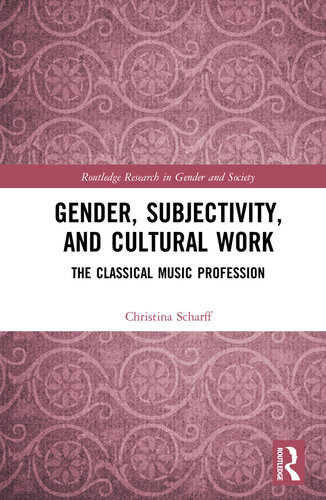 Routledge Research in Gender and Society

GENDER, SUBJECTIVITY, AND CULTURAL WORK

THE CLASSICAL MUSIC PROFESSION

Christina Scharff

ROUTLEDGE